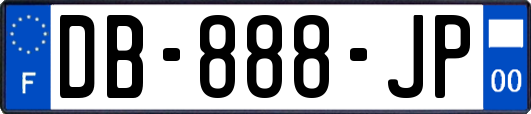 F

DB-888-JP

00